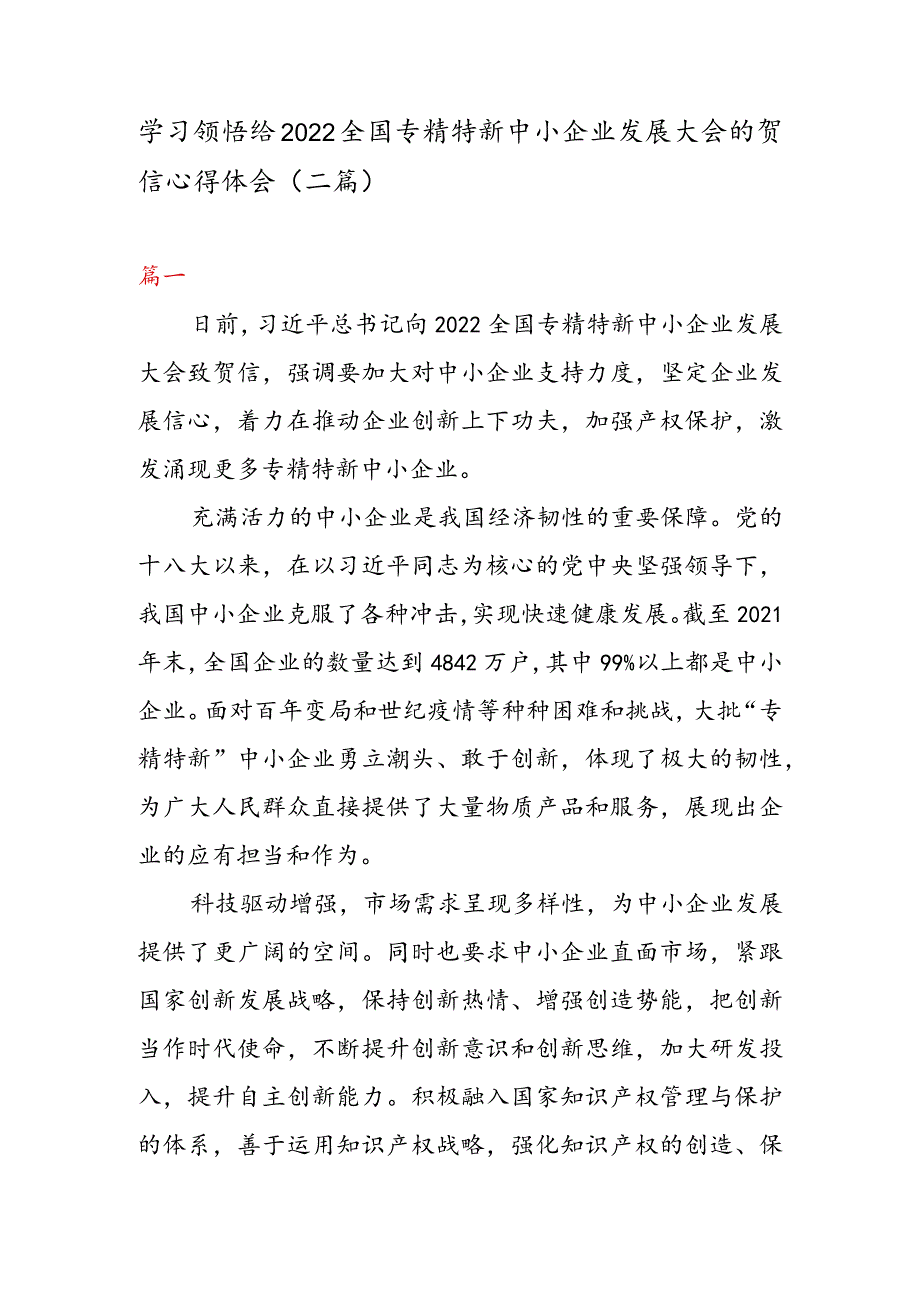 学习领悟给2022全国专精特新中小企业发展大会的贺信心得体会（二篇）

篇一

日前，习近平总书记向2022全国专精特新中小企业发展大会致贺信，强调要加大对中小企业支持力度，坚定企业发展信心，着力在推动企业创新上下功夫，加强产权保护，激发涌现更多专精特新中小企业。

充满活力的中小企业是我国经济韧性的重要保障。党的十八大以来，在以习近平同志为核心的党中央坚强领导下，我国中小企业克服了各种冲击，实现快速健康发展。截至2021年末，全国企业的数量达到4842万户，其中99%以上都是中小企业。面对百年变局和世纪疫情等种种困难和挑战，大批“专精特新”中小企业勇立潮头、敢于创新，体现了极大的韧性，为广大人民群众直接提供了大量物质产品和服务，展现出企业的应有担当和作为。

科技驱动增强，市场需求呈现多样性，为中小企业发展提供了更广阔的空间。同时也要求中小企业直面市场，紧跟国家创新发展战略，保持创新热情、增强创造势能，把创新当作时代使命，不断提升创新意识和创新思维，加大研发投入，提升自主创新能力。积极融入国家知识产权管理与保护的体系，善于运用知识产权战略，强化知识产权的创造、保